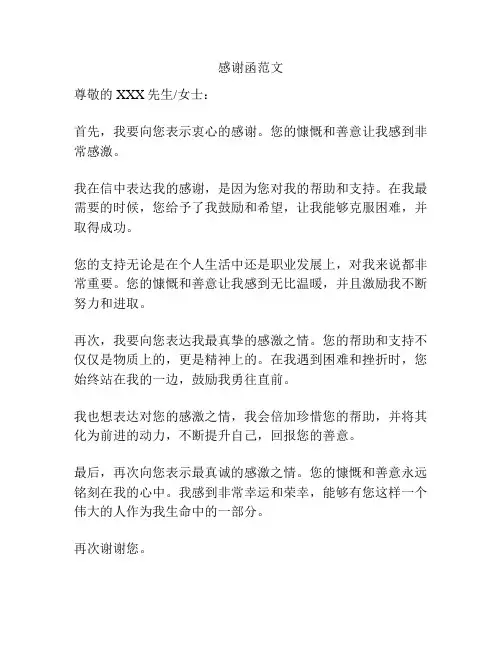 感谢函范文

尊敬的 XXX 先生/女士：

首先，我要向您表示衷心的感谢。您的慷慨和善意让我感到非常感激。

我在信中表达我的感谢，是因为您对我的帮助和支持。在我最需要的时候，您给予了我鼓励和希望，让我能够克服困难，并取得成功。

您的支持无论是在个人生活中还是职业发展上，对我来说都非常重要。您的慷慨和善意让我感到无比温暖，并且激励我不断努力和进取。

再次，我要向您表达我最真挚的感激之情。您的帮助和支持不仅仅是物质上的，更是精神上的。在我遇到困难和挫折时，您始终站在我的一边，鼓励我勇往直前。

我也想表达对您的感激之情，我会倍加珍惜您的帮助，并将其化为前进的动力，不断提升自己，回报您的善意。

最后，再次向您表示最真诚的感激之情。您的慷慨和善意永远铭刻在我的心中。我感到非常幸运和荣幸，能够有您这样一个伟大的人作为我生命中的一部分。

再次谢谢您。